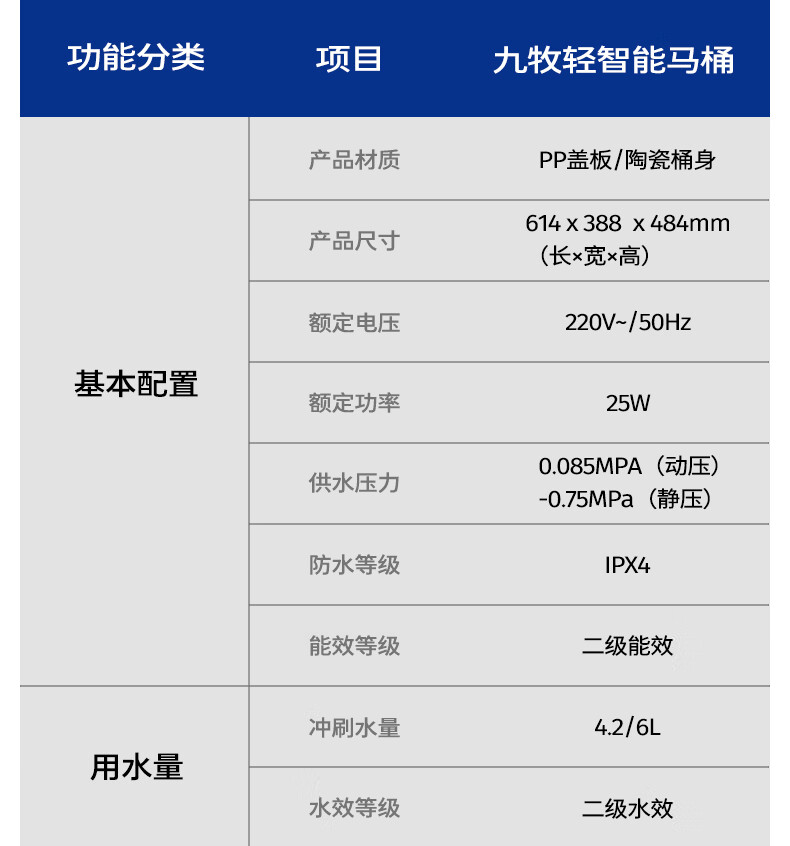 | 功能分类 | 项目 | 九牧轻智能马桶 |
|---|---|---|
| 基本配置 | 产品材质 | PP盖板/陶瓷桶身 |
|  | 产品尺寸 | 614 x 388 x 484mm（长×宽×高） |
|  | 额定电压 | 220V~/50Hz |
|  | 额定功率 | 25W |
|  | 供水压力 | 0.085MPA（动压）-0.75MPa（静压） |
|  | 防水等级 | IPX4 |
|  | 能效等级 | 二级能效 |
| 用水量 | 冲刷水量 | 4.2/6L |
|  | 水效等级 | 二级水效 |